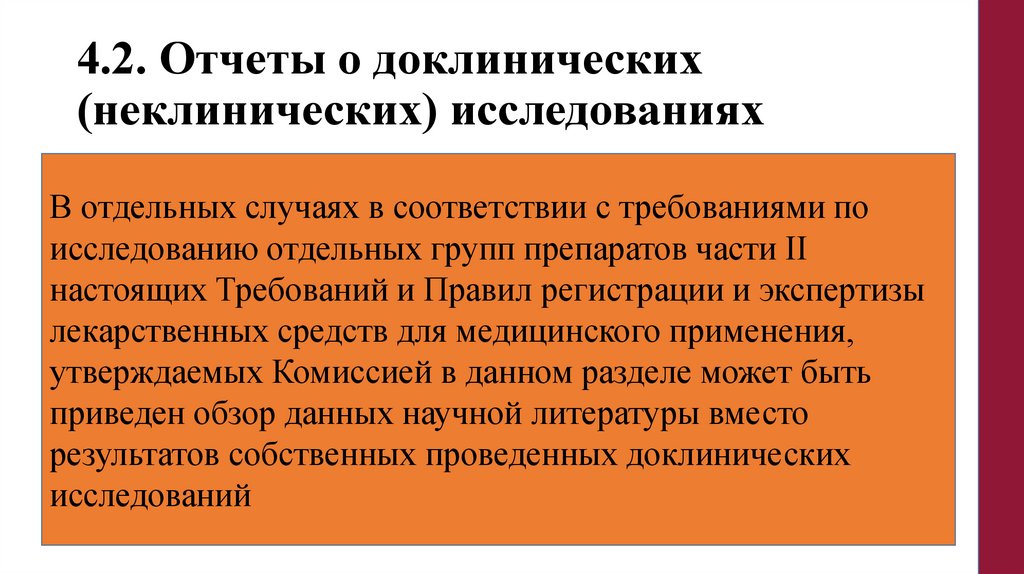 4.2. Отчеты о доклинических (неклинических) исследованиях

В отдельных случаях в соответствии с требованиями по исследованию отдельных групп препаратов части II настоящих Требований и Правил регистрации и экспертизы лекарственных средств для медицинского применения, утверждаемых Комиссией в данном разделе может быть приведен обзор данных научной литературы вместо результатов собственных проведенных доклинических исследований